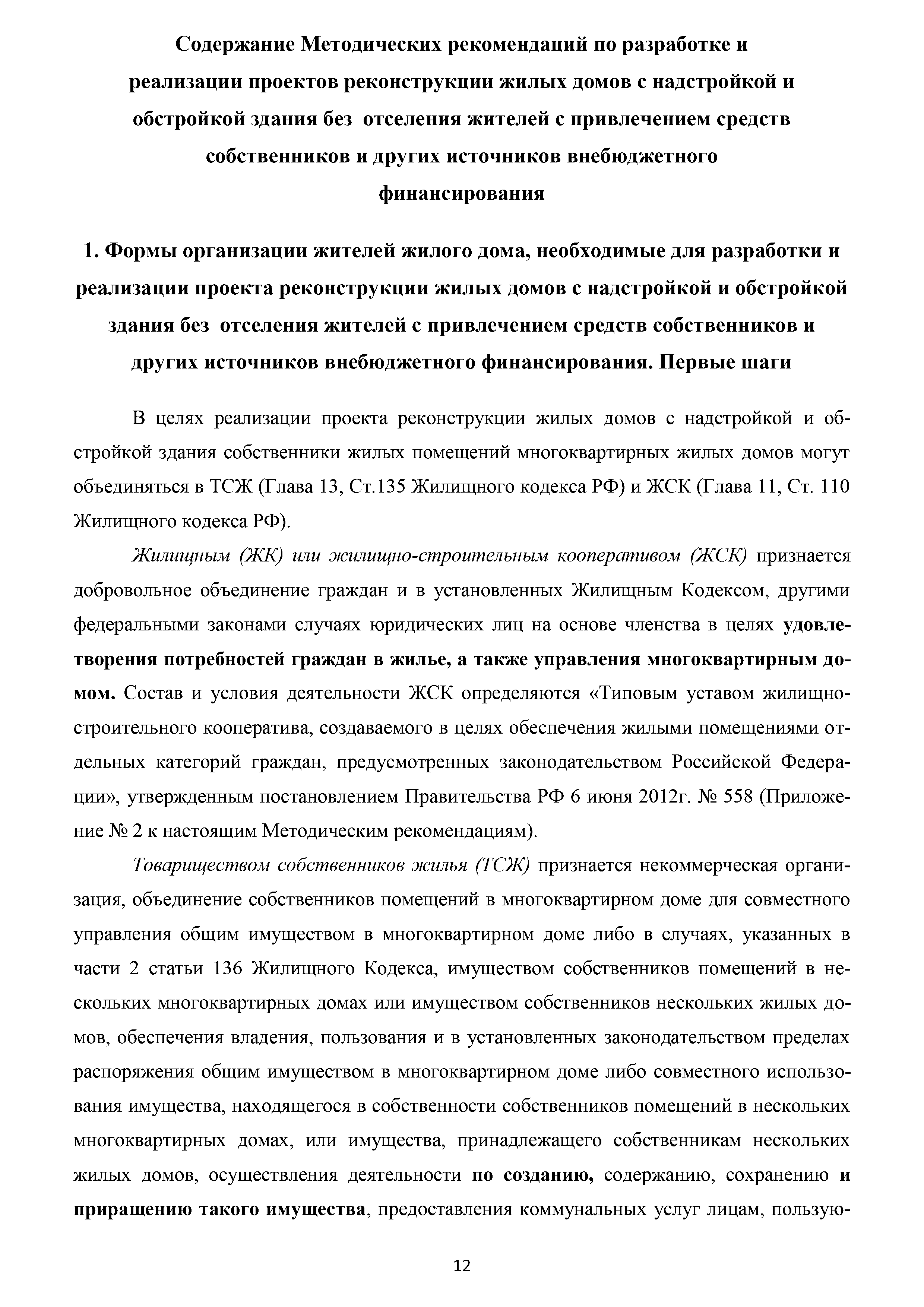 Содержание Методических рекомендаций по разработке и реализации проектов реконструкции жилых домов с надстройкой и обстройкой здания без отселения жителей с привлечением средств собственников и других источников внебюджетного финансирования

1. Формы организации жителей жилого дома, необходимые для разработки и реализации проекта реконструкции жилых домов с надстройкой и обстройкой здания без отселения жителей с привлечением средств собственников и других источников внебюджетного финансирования. Первые шаги

В целях реализации проекта реконструкции жилых домов с надстройкой и обстройкой здания собственники жилых помещений многоквартирных жилых домов могут объединяться в ТСЖ (Глава 13, Ст.135 Жилищного кодекса РФ) и ЖСК (Глава 11, Ст. 110 Жилищного кодекса РФ).

Жилищным (ЖК) или жилищно-строительным кооперативом (ЖСК) признается добровольное объединение граждан и в установленных Жилищным Кодексом, другими федеральными законами случаях юридических лиц на основе членства в целях удовлетворения потребностей граждан в жилье, а также управления многоквартирным домом. Состав и условия деятельности ЖСК определяются «Типовым уставом жилищно-строительного кооператива, создаваемого в целях обеспечения жилыми помещениями отдельных категорий граждан, предусмотренных законодательством Российской Федерации», утвержденным постановлением Правительства РФ 6 июня 2012г. № 558 (Приложение № 2 к настоящим Методическим рекомендациям).

Товариществом собственников жилья (ТСЖ) признается некоммерческая организация, объединение собственников помещений в многоквартирном доме для совместного управления общим имуществом в многоквартирном доме либо в случаях, указанных в части 2 статьи 136 Жилищного Кодекса, имуществом собственников помещений в нескольких многоквартирных домах или имуществом собственников нескольких жилых домов, обеспечения владения, пользования и в установленных законодательством пределах распоряжения общим имуществом в многоквартирном доме либо совместного использования имущества, находящегося в собственности собственников помещений в нескольких многоквартирных домах, или имущества, принадлежащего собственникам нескольких жилых домов, осуществления деятельности по созданию, содержанию, сохранению и приращению такого имущества, предоставления коммунальных услуг лицам, пользую-

12